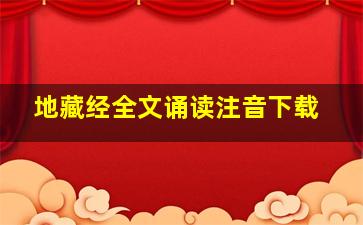 地藏经全文诵读注音下载